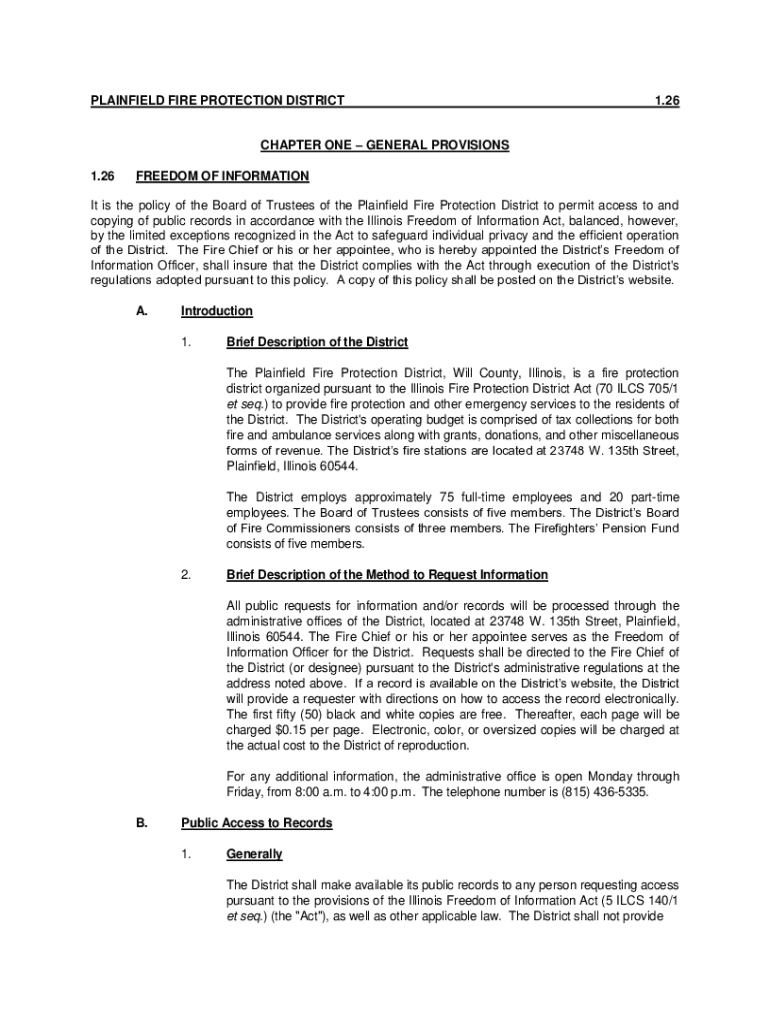 PLAINFIELD FIRE PROTECTION DISTRICT 1.26

CHAPTER ONE – GENERAL PROVISIONS

1.26 FREEDOM OF INFORMATION

It is the policy of the Board of Trustees of the Plainfield Fire Protection District to permit access to and copying of public records in accordance with the Illinois Freedom of Information Act, balanced, however, by the limited exceptions recognized in the Act to safeguard individual privacy and the efficient operation of the District. The Fire Chief or his or her appointee, who is hereby appointed the District's Freedom of Information Officer, shall insure that the District complies with the Act through execution of the District's regulations adopted pursuant to this policy. A copy of this policy shall be posted on the District's website.

A. Introduction

1. Brief Description of the District

The Plainfield Fire Protection District, Will County, Illinois, is a fire protection district organized pursuant to the Illinois Fire Protection District Act (70 ILCS 705/1 et seq.) to provide fire protection and other emergency services to the residents of the District. The District's operating budget is comprised of tax collections for both fire and ambulance services along with grants, donations, and other miscellaneous forms of revenue. The District's fire stations are located at 23748 W. 135th Street, Plainfield, Illinois 60544.

The District employs approximately 75 full-time employees and 20 part-time employees. The Board of Trustees consists of five members. The District's Board of Fire Commissioners consists of three members. The Firefighters' Pension Fund consists of five members.

2. Brief Description of the Method to Request Information

All public requests for information and/or records will be processed through the administrative offices of the District, located at 23748 W. 135th Street, Plainfield, Illinois 60544. The Fire Chief or his or her appointee serves as the Freedom of Information Officer for the District. Requests shall be directed to the Fire Chief of the District (or designee) pursuant to the District's administrative regulations at the address noted above. If a record is available on the District's website, the District will provide a requester with directions on how to access the record electronically. The first fifty (50) black and white copies are free. Thereafter, each page will be charged $0.15 per page. Electronic, color, or oversized copies will be charged at the actual cost to the District of reproduction.

For any additional information, the administrative office is open Monday through Friday, from 8:00 a.m. to 4:00 p.m. The telephone number is (815) 436-5335.

B. Public Access to Records

1. Generally

The District shall make available its public records to any person requesting access pursuant to the provisions of the Illinois Freedom of Information Act (5 ILCS 140/1 et seq.) (the "Act"), as well as other applicable law. The District shall not provide